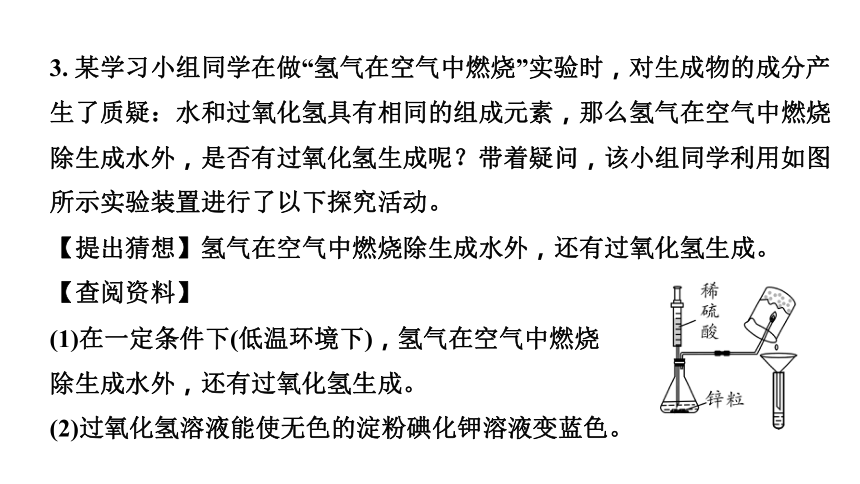 3. 某学习小组同学在做“氢气在空气中燃烧”实验时，对生成物的成分产生了质疑：水和过氧化氢具有相同的组成元素，那么氢气在空气中燃烧除生成水外，是否有过氧化氢生成呢？带着疑问，该小组同学利用如图所示实验装置进行了以下探究活动。

【提出猜想】氢气在空气中燃烧除生成水外，还有过氧化氢生成。

【查阅资料】

(1)在一定条件下(低温环境下)，氢气在空气中燃烧除生成水外，还有过氧化氢生成。

(2)过氧化氢溶液能使无色的淀粉碘化钾溶液变蓝色。

稀硫酸

锌粒